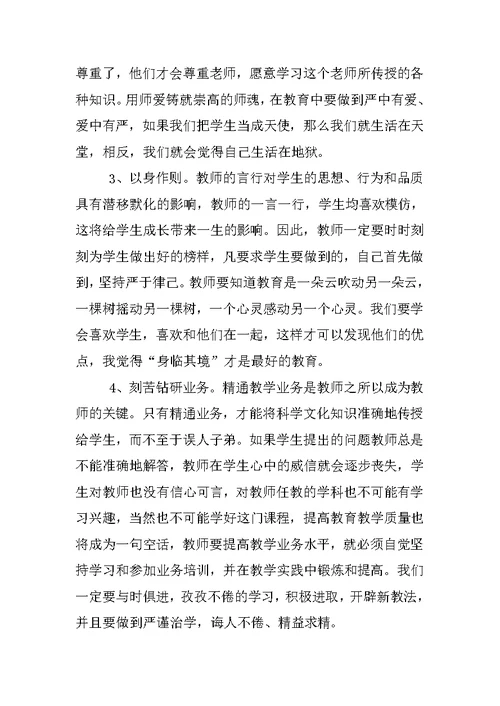 尊重了，他们才会尊重老师，愿意学习这个老师所传授的各种知识。用师爱铸就崇高的师魂，在教育中要做到严中有爱、爱中有严，如果我们把学生当成天使，那么我们就生活在天堂，相反，我们就会觉得自己生活在地狱。

3、以身作则。教师的言行对学生的思想、行为和品质具有潜移默化的影响，教师的一言一行，学生均喜欢模仿，这将给学生成长带来一生的影响。因此，教师一定要时时刻刻为学生做出好的榜样，凡要求学生要做到的，自己首先做到，坚持严于律己。教师要知道教育是一朵云吹动另一朵云，一棵树摇动另一棵树，一个心灵感动另一个心灵。我们要学会喜欢学生，喜欢和他们在一起，这样才可以发现他们的优点，我觉得“身临其境”才是最好的教育。

4、刻苦钻研业务。精通教学业务是教师之所以成为教师的关键。只有精通业务，才能将科学文化知识准确地传授给学生，而不至于误人子弟。如果学生提出的问题教师总是不能准确地解答，教师在学生心中的威信就会逐步丧失，学生对教师也没有信心可言，对教师任教的学科也不可能有学习兴趣，当然也不可能学好这门课程，提高教育教学质量也将成为一句空话，教师要提高教学业务水平，就必须自觉坚持学习和参加业务培训，并在教学实践中锻炼和提高。我们一定要与时俱进，孜孜不倦的学习，积极进取，开辟新教法，并且要做到严谨治学，诲人不倦、精益求精。